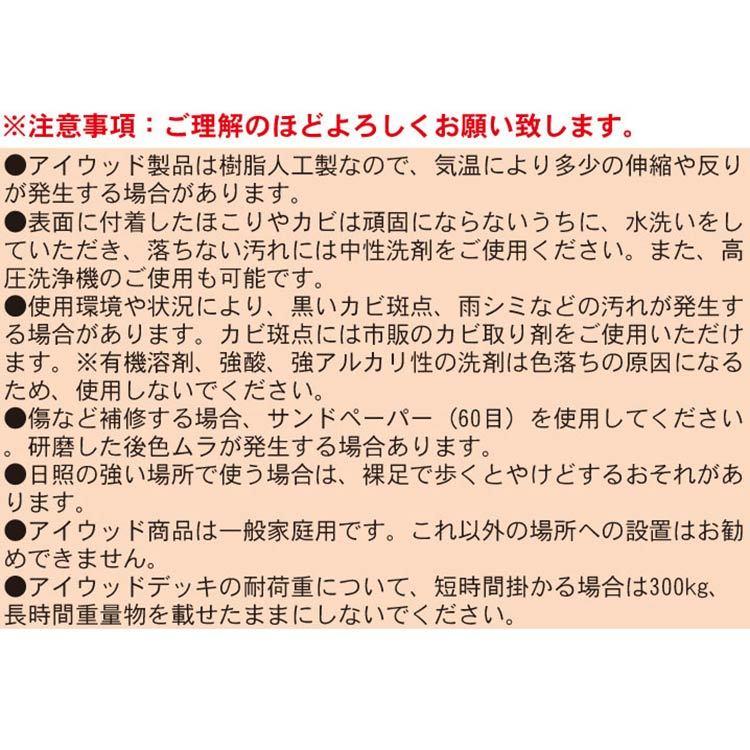 ※注意事項：ご理解のほどよろしくお願い致します。

●アイウッド製品は樹脂人工製なので、気温により多少の伸縮や反りが発生する場合があります。
●表面に付着したほこりやカビは頑固にならないうちに、水洗いをしていただき、落ちない汚れには中性洗剤をご使用ください。また、高圧洗浄機のご使用も可能です。
●使用環境や状況により、黒いカビ斑点、雨シミなどの汚れが発生する場合があります。カビ斑点には市販のカビ取り剤をご使用いただけます。※有機溶剤、強酸、強アルカリ性の洗剤は色落ちの原因になるため、使用しないでください。
●傷など補修する場合、サンドペーパー（60目）を使用してください。研磨した後色ムラが発生する場合あります。
●日照の強い場所で使う場合は、裸足で歩くとやけどするおそれがあります。
●アイウッド商品は一般家庭用です。これ以外の場所への設置はお勧めできません。
●アイウッドデッキの耐荷重について、短時間掛かる場合は300kg、長時間重量物を載せたままにしないでください。